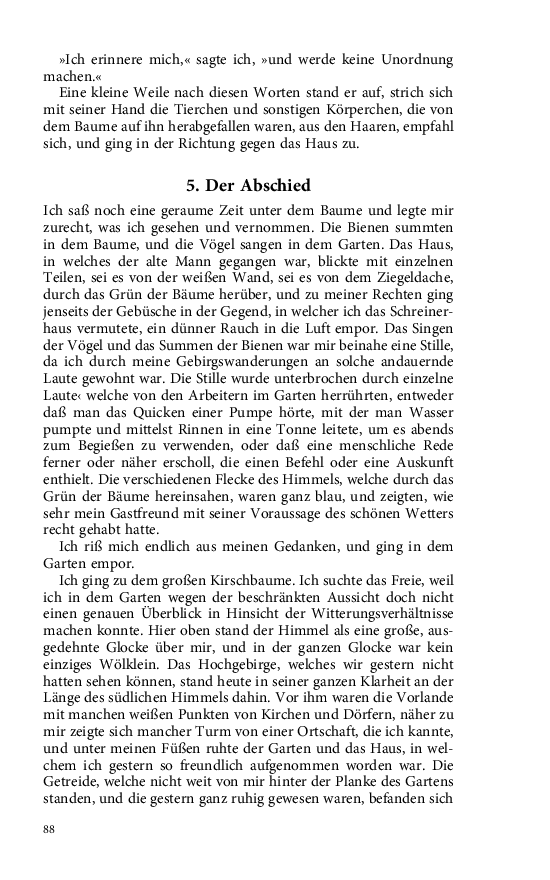 »Ich erinnere mich,« sagte ich, »und werde keine Unordnung machen.«

Eine kleine Weile nach diesen Worten stand er auf, strich sich mit seiner Hand die Tierchen und sonstigen Körperchen, die von dem Baume auf ihn herabgefallen waren, aus den Haaren, empfahl sich, und ging in der Richtung gegen das Haus zu.

5. Der Abschied

Ich saß noch eine geraume Zeit unter dem Baume und legte mir zurecht, was ich gesehen und vernommen. Die Bienen summten in dem Baume, und die Vögel sangen in dem Garten. Das Haus, in welches der alte Mann gegangen war, blickte mit einzelnen Teilen, sei es von der weißen Wand, sei es von dem Ziegeldache, durch das Grün der Bäume herüber, und zu meiner Rechten ging jenseits der Gebüsche in der Gegend, in welcher ich das Schreinerhaus vermutete, ein dünner Rauch in die Luft empor. Das Singen der Vögel und das Summen der Bienen war mir beinahe eine Stille, da ich durch meine Gebirgswanderungen an solche andauernde Laute gewohnt war. Die Stille wurde unterbrochen durch einzelne Laute‹ welche von den Arbeitern im Garten herrührten, entweder daß man das Quicken einer Pumpe hörte, mit der man Wasser pumpte und mittelst Rinnen in eine Tonne leitete, um es abends zum Begießen zu verwenden, oder daß eine menschliche Rede ferner oder näher erscholl, die einen Befehl oder eine Auskunft enthielt. Die verschiedenen Flecke des Himmels, welche durch das Grün der Bäume hereinsahen, waren ganz blau, und zeigten, wie sehr mein Gastfreund mit seiner Voraussage des schönen Wetters recht gehabt hatte.

Ich riß mich endlich aus meinen Gedanken, und ging in dem Garten empor.

Ich ging zu dem großen Kirschbaume. Ich suchte das Freie, weil ich in dem Garten wegen der beschränkten Aussicht doch nicht einen genauen Überblick in Hinsicht der Witterungsverhältnisse machen konnte. Hier oben stand der Himmel als eine große, ausgedehnte Glocke über mir, und in der ganzen Glocke war kein einziges Wölklein. Das Hochgebirge, welches wir gestern nicht hatten sehen können, stand heute in seiner ganzen Klarheit an der Länge des südlichen Himmels dahin. Vor ihm waren die Vorlande mit manchen weißen Punkten von Kirchen und Dörfern, näher zu mir zeigte sich mancher Turm von einer Ortschaft, die ich kannte, und unter meinen Füßen ruhte der Garten und das Haus, in welchem ich gestern so freundlich aufgenommen worden war. Die Getreide, welche nicht weit von mir hinter der Planke des Gartens standen, und die gestern ganz ruhig gewesen waren, befanden sich

88